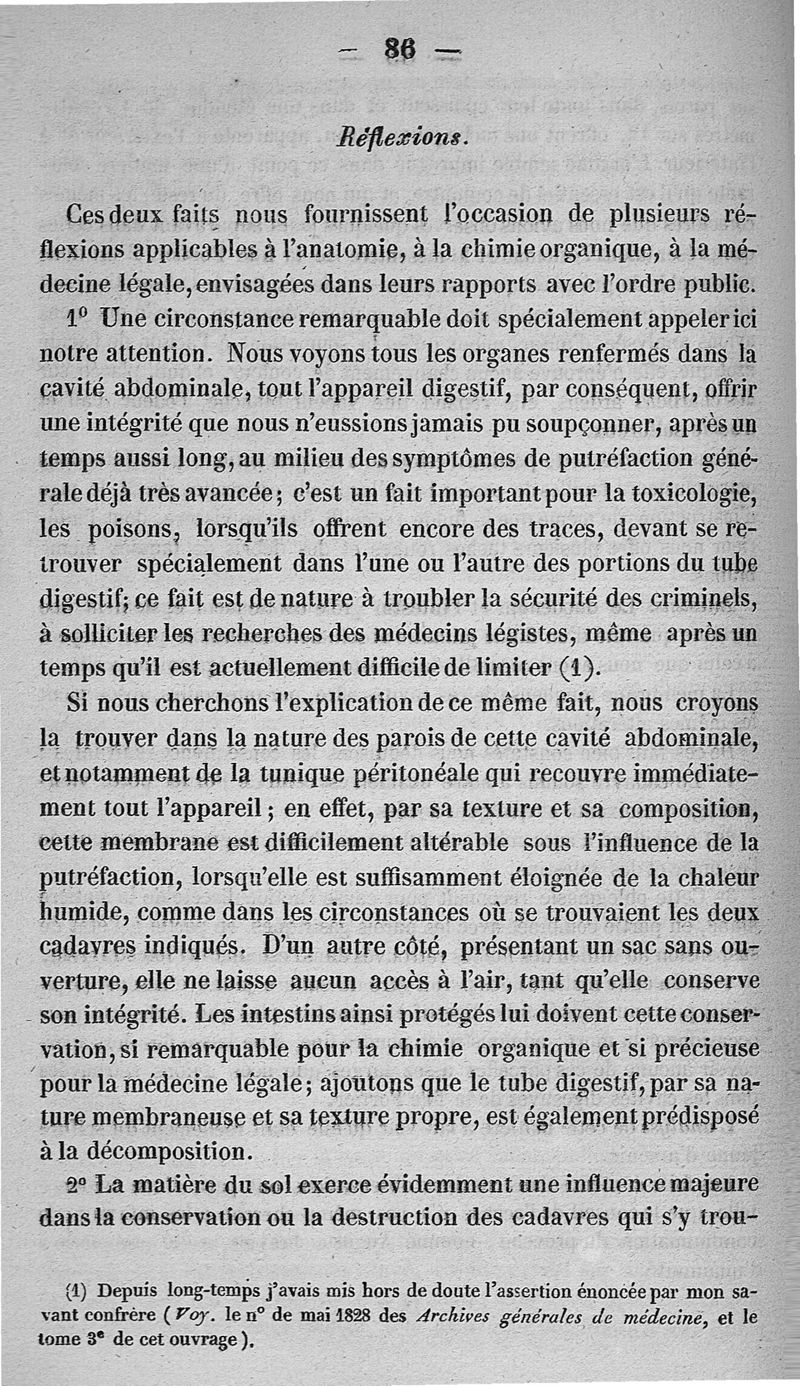 — 86 —

Réflexions.

Ces deux faits nous fournissent l'occasion de plusieurs réflexions applicables à l'anatomie, à la chimie organique, à la médecine légale, envisagées dans leurs rapports avec l'ordre public.

1° Une circonstance remarquable doit spécialement appeler ici notre attention. Nous voyons tous les organes renfermés dans la cavité abdominale, tout l'appareil digestif, par conséquent, offrir une intégrité que nous n'eussions jamais pu soupçonner, après un temps aussi long, au milieu des symptômes de putréfaction générale déjà très avancée; c'est un fait important pour la toxicologie, les poisons, lorsqu'ils offrent encore des traces, devant se retrouver spécialement dans l'une ou l'autre des portions du tube digestif; ce fait est de nature à troubler la sécurité des criminels, à solliciter les recherches des médecins légistes, même après un temps qu'il est actuellement difficile de limiter (1).

Si nous cherchons l'explication de ce même fait, nous croyons la trouver dans la nature des parois de cette cavité abdominale, et notamment de la tunique péritonéale qui recouvre immédiatement tout l'appareil; en effet, par sa texture et sa composition, cette membrane est difficilement altérable sous l'influence de la putréfaction, lorsqu'elle est suffisamment éloignée de la chaleur humide, comme dans les circonstances où se trouvaient les deux cadavres indiqués. D'un autre côté, présentant un sac sans ouverture, elle ne laisse aucun accès à l'air, tant qu'elle conserve son intégrité. Les intestins ainsi protégés lui doivent cette conservation, si remarquable pour la chimie organique et si précieuse pour la médecine légale; ajoutons que le tube digestif, par sa nature membraneuse et sa texture propre, est également prédisposé à la décomposition.

2° La matière du sol exerce évidemment une influence majeure dans la conservation ou la destruction des cadavres qui s'y trou-

(1) Depuis long-temps j'avais mis hors de doute l'assertion énoncée par mon savant confrère (Voy. le n° de mai 1828 des Archives générales de médecine, et le tome 3e de cet ouvrage).